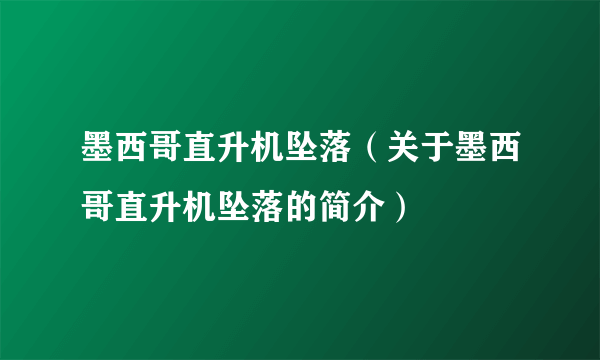 墨西哥直升机坠落（关于墨西哥直升机坠落的简介）